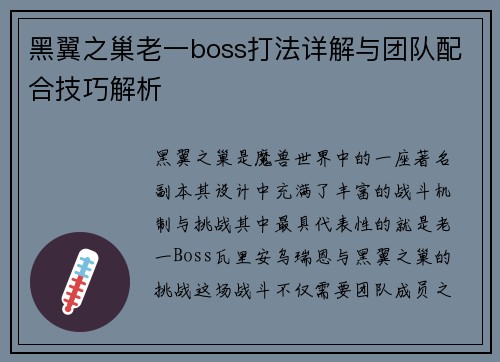 黑翼之巢老一boss打法详解与团队配合技巧解析

黑翼之巢是魔兽世界中的一座著名副本其设计中充满了丰富的战斗机制与挑战其中最具代表性的就是老一Boss瓦里安乌瑞恩与黑翼之巢的挑战这场战斗不仅需要团队成员之